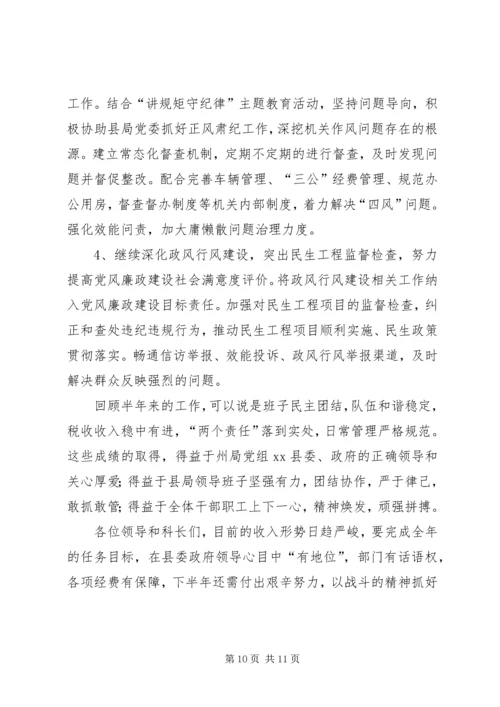 工作。结合“讲规矩守纪律”主题教育活动，坚持问题导向，积极协助县局党委抓好正风肃纪工作，深挖机关作风问题存在的根源。建立常态化督查机制，定期不定期的进行督查，及时发现问题并督促整改。配合完善车辆管理、“三公”经费管理、规范办公用房，督查督办制度等机关内部制度，着力解决“四风”问题。强化效能问责，加大庸懒散问题治理力度。

4、继续深化政风行风建设，突出民生工程监督检查，努力提高党风廉政建设社会满意度评价。将政风行风建设相关工作纳入党风廉政建设目标责任。加强对民生工程项目的监督检查，纠正和查处违纪违规行为，推动民生工程项目顺利实施、民生政策贯彻落实。畅通信访举报、效能投诉、政风行风举报渠道，及时解决群众反映强烈的问题。

回顾半年来的工作，可以说是班子民主团结，队伍和谐稳定，税收收入稳中有进，“两个责任”落到实处，日常管理严格规范。这些成绩的取得，得益于州局党组 xx 县委、政府的正确领导和关心厚爱；得益于县局领导班子坚强有力，团结协作，严于律己，敢抓敢管；得益于全体干部职工上下一心，精神焕发，顽强拼搏。

各位领导和科长们，目前的收入形势日趋严峻，要完成全年的任务目标，在县委政府领导心目中“有地位”，部门有话语权，各项经费有保障，下半年还需付出艰辛努力，以战斗的精神抓好

第 10 页 共 11 页